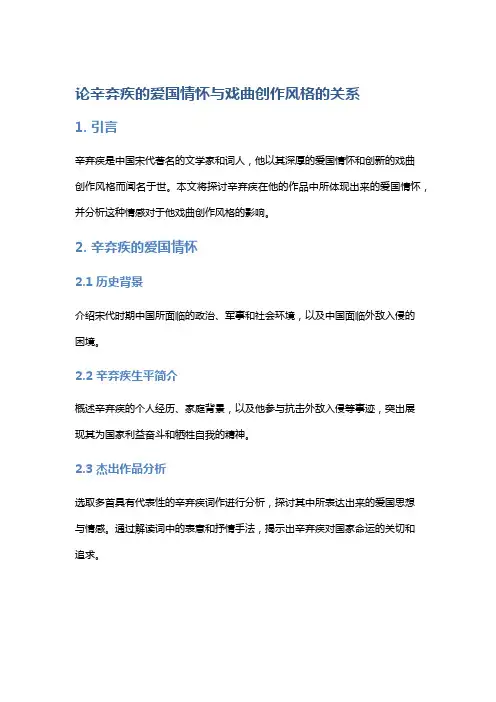 论辛弃疾的爱国情怀与戏曲创作风格的关系

1. 引言

辛弃疾是中国宋代著名的文学家和词人，他以其深厚的爱国情怀和创新的戏曲创作风格而闻名于世。本文将探讨辛弃疾在他的作品中所体现出来的爱国情怀，并分析这种情感对于他戏曲创作风格的影响。

2. 辛弃疾的爱国情怀

2.1 历史背景

介绍宋代时期中国所面临的政治、军事和社会环境，以及中国面临外敌入侵的困境。

2.2 辛弃疾生平简介

概述辛弃疾的个人经历、家庭背景，以及他参与抗击外敌入侵等事迹，突出展现其为国家利益奋斗和牺牲自我的精神。

2.3 杰出作品分析

选取多首具有代表性的辛弃疾词作进行分析，探讨其中所表达出来的爱国思想与情感。通过解读词中的表意和抒情手法，揭示出辛弃疾对国家命运的关切和追求。